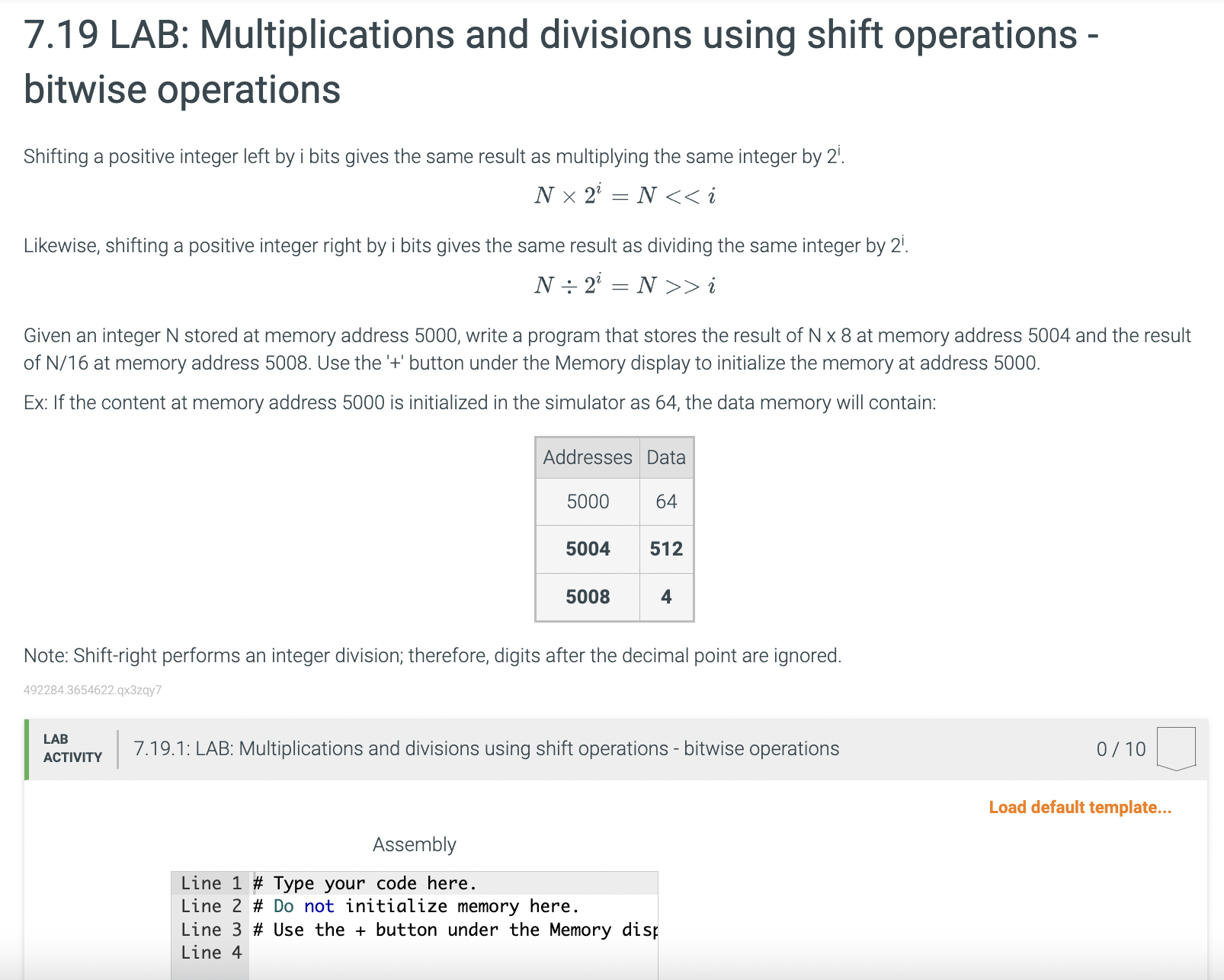 7.19 LAB: Multiplications and divisions using shift operations - bitwise operations

Shifting a positive integer left by i bits gives the same result as multiplying the same integer by $2^i$.

$N \times 2^i = N << i$

Likewise, shifting a positive integer right by i bits gives the same result as dividing the same integer by $2^i$.

$N \div 2^i = N >> i$

Given an integer N stored at memory address 5000, write a program that stores the result of N x 8 at memory address 5004 and the result of N/16 at memory address 5008. Use the '+' button under the Memory display to initialize the memory at address 5000.

Ex: If the content at memory address 5000 is initialized in the simulator as 64, the data memory will contain:

| Addresses | Data |
|---|---|
| 5000 | 64 |
| 5004 | 512 |
| 5008 | 4 |

Note: Shift-right performs an integer division; therefore, digits after the decimal point are ignored.

492284.3654622.qx3zqy7

LAB ACTIVITY
7.19.1: LAB: Multiplications and divisions using shift operations - bitwise operations
0 / 10

Load default template...

Assembly

Line 1 # Type your code here.
Line 2 # Do not initialize memory here.
Line 3 # Use the + button under the Memory disp
Line 4